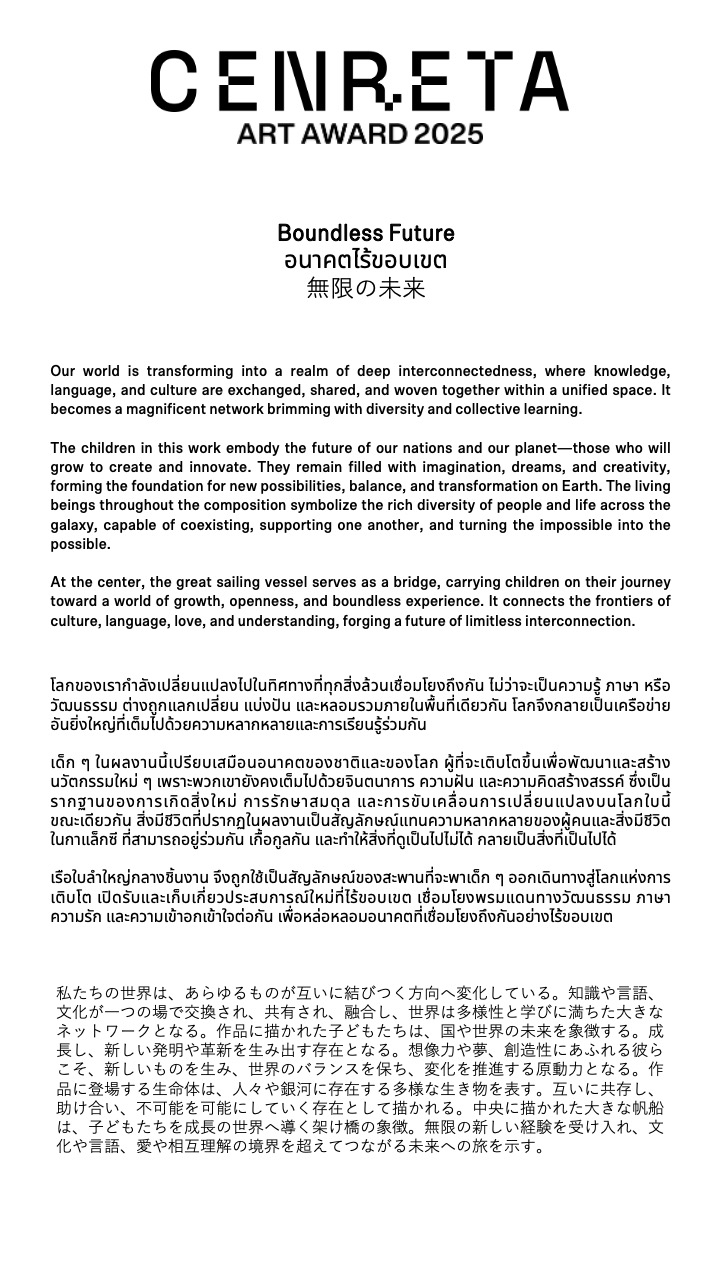 CENRETA
ART AWARD 2025

Boundless Future
อนาคตไร้ขอบเขต
無限の未来

Our world is transforming into a realm of deep interconnectedness, where knowledge, language, and culture are exchanged, shared, and woven together within a unified space. It becomes a magnificent network brimming with diversity and collective learning.

The children in this work embody the future of our nations and our planet—those who will grow to create and innovate. They remain filled with imagination, dreams, and creativity, forming the foundation for new possibilities, balance, and transformation on Earth. The living beings throughout the composition symbolize the rich diversity of people and life across the galaxy, capable of coexisting, supporting one another, and turning the impossible into the possible.

At the center, the great sailing vessel serves as a bridge, carrying children on their journey toward a world of growth, openness, and boundless experience. It connects the frontiers of culture, language, love, and understanding, forging a future of limitless interconnection.

โลกของเรากำลังเปลี่ยนแปลงไปในทิศทางที่ทุกสิ่งล้วนเชื่อมโยงถึงกัน ไม่ว่าจะเป็นความรู้ ภาษา หรือวัฒนธรรม ต่างถูกแลกเปลี่ยน แบ่งปัน และหลอมรวมภายในพื้นที่เดียวกัน โลกจึงกลายเป็นเครือข่ายอันยิ่งใหญ่ที่เต็มไปด้วยความหลากหลายและการเรียนรู้ร่วมกัน

เด็ก ๆ ในผลงานนี้เปรียบเสมือนอนาคตของชาติและของโลก ผู้ที่จะเติบโตขึ้นเพื่อพัฒนาและสร้างนวัตกรรมใหม่ ๆ เพราะพวกเขายังคงเต็มไปด้วยจินตนาการ ความฝัน และความคิดสร้างสรรค์ ซึ่งเป็นรากฐานของการเกิดสิ่งใหม่ การรักษาสมดุล และการขับเคลื่อนการเปลี่ยนแปลงบนโลกใบนี้ ขณะเดียวกัน สิ่งมีชีวิตที่ปรากฏในผลงานเป็นสัญลักษณ์แทนความหลากหลายของผู้คนและสิ่งมีชีวิตในกาแล็กซี ที่สามารถอยู่ร่วมกัน เกื้อกูลกัน และทำให้สิ่งที่ดูเป็นไปไม่ได้ กลายเป็นสิ่งที่เป็นไปได้

เรือใบลำใหญ่กลางชิ้นงาน จึงถูกใช้เป็นสัญลักษณ์ของสะพานที่จะพาเด็ก ๆ ออกเดินทางสู่โลกแห่งการเติบโต เปิดรับและเก็บเกี่ยวประสบการณ์ใหม่ที่ไร้ขอบเขต เชื่อมโยงพรมแดนทางวัฒนธรรม ภาษา ความรัก และความเข้าอกเข้าใจต่อกัน เพื่อหล่อหลอมอนาคตที่เชื่อมโยงถึงกันอย่างไร้ขอบเขต

私たちの世界は、あらゆるものが互いに結びつく方向へ変化している。知識や言語、文化が一つの場で交換され、共有され、融合し、世界は多様性と学びに満ちた大きなネットワークとなる。作品に描かれた子どもたちは、国や世界の未来を象徴する。成長し、新しい発明や革新を生み出す存在となる。想像力や夢、創造性にあふれる彼らこそ、新しいものを生み、世界のバランスを保ち、変化を推進する原動力となる。作品に登場する生命体は、人々や銀河に存在する多様な生き物を表す。互いに共存し、助け合い、不可能を可能にしていく存在として描かれる。中央に描かれた大きな帆船は、子どもたちを成長の世界へ導く架け橋の象徴。無限の新しい経験を受け入れ、文化や言語、愛や相互理解の境界を超えてつながる未来への旅を示す。